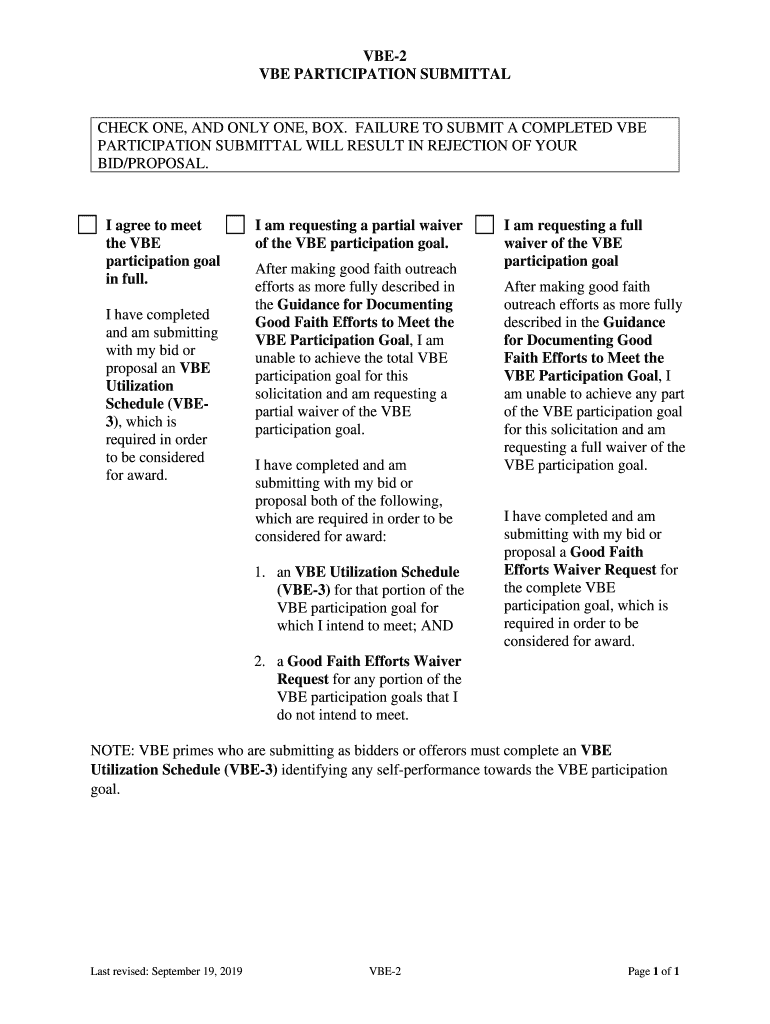 VBE-2
VBE PARTICIPATION SUBMITTAL

CHECK ONE, AND ONLY ONE, BOX. FAILURE TO SUBMIT A COMPLETED VBE PARTICIPATION SUBMITTAL WILL RESULT IN REJECTION OF YOUR BID/PROPOSAL.

I agree to meet the VBE participation goal in full.

I have completed and am submitting with my bid or proposal an VBE Utilization Schedule (VBE-3), which is required in order to be considered for award.

I am requesting a partial waiver of the VBE participation goal.

After making good faith outreach efforts as more fully described in the Guidance for Documenting Good Faith Efforts to Meet the VBE Participation Goal, I am unable to achieve the total VBE participation goal for this solicitation and am requesting a partial waiver of the VBE participation goal.

I have completed and am submitting with my bid or proposal both of the following, which are required in order to be considered for award:

1. an VBE Utilization Schedule (VBE-3) for that portion of the VBE participation goal for which I intend to meet; AND

2. a Good Faith Efforts Waiver Request for any portion of the VBE participation goals that I do not intend to meet.

I am requesting a full waiver of the VBE participation goal

After making good faith outreach efforts as more fully described in the Guidance for Documenting Good Faith Efforts to Meet the VBE Participation Goal, I am unable to achieve any part of the VBE participation goal for this solicitation and am requesting a full waiver of the VBE participation goal.

I have completed and am submitting with my bid or proposal a Good Faith Efforts Waiver Request for the complete VBE participation goal, which is required in order to be considered for award.

NOTE: VBE primes who are submitting as bidders or offerors must complete an VBE Utilization Schedule (VBE-3) identifying any self-performance towards the VBE participation goal.

Last revised: September 19, 2019

VBE-2

Page 1 of 1